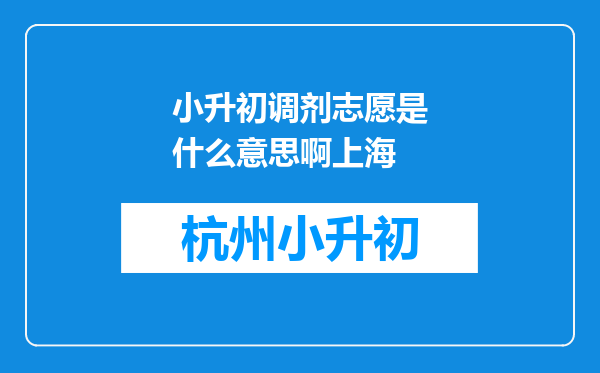 小升初调剂志愿是什么意思啊上海

杭州小升初